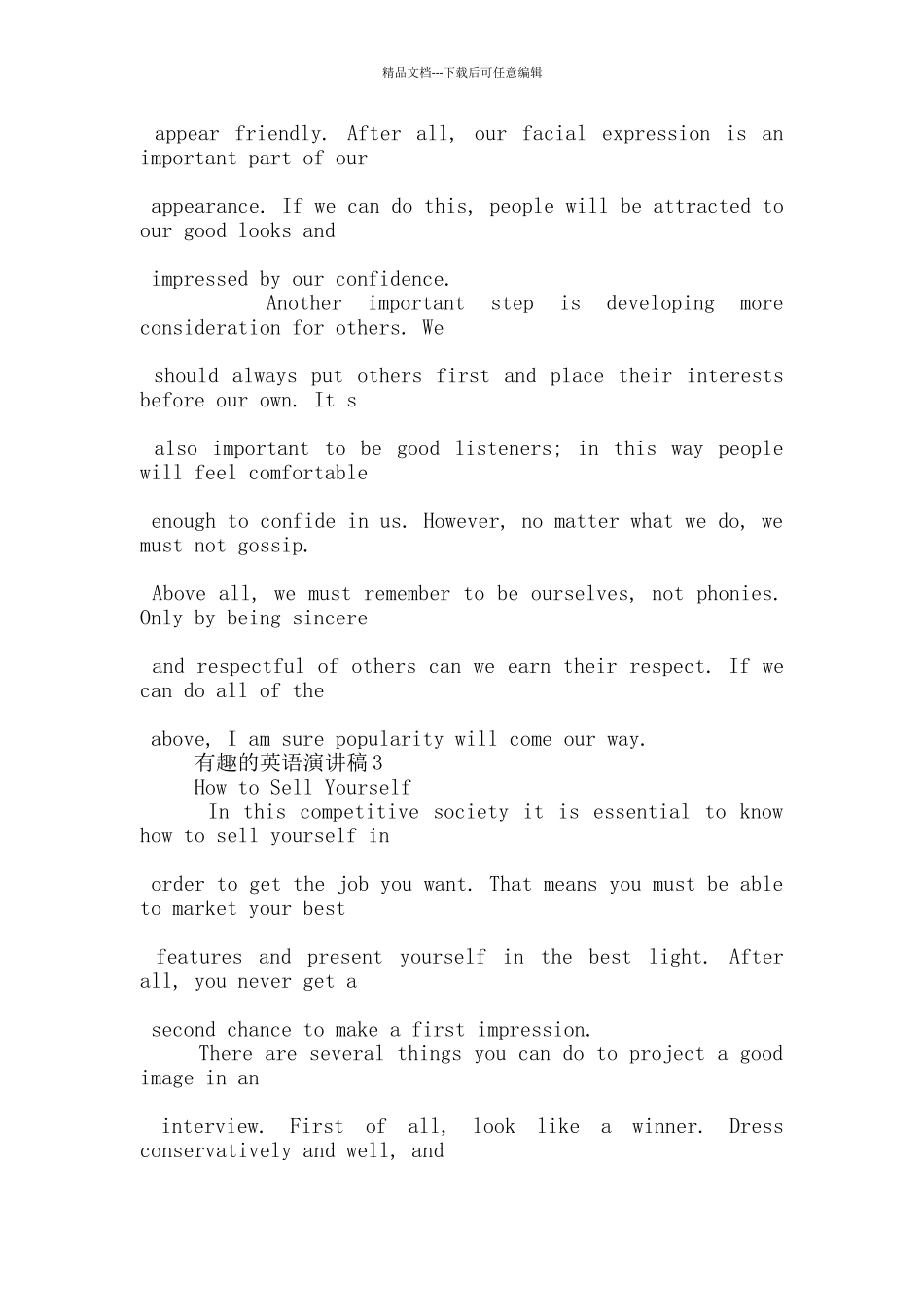 精品文档---下载后可任意编辑

appear friendly. After all, our facial expression is an important part of our

appearance. If we can do this, people will be attracted to our good looks and

impressed by our confidence.

Another important step is developing more consideration for others. We

should always put others first and place their interests before our own. It s

also important to be good listeners; in this way people will feel comfortable

enough to confide in us. However, no matter what we do, we must not gossip.

Above all, we must remember to be ourselves, not phonies. Only by being sincere

and respectful of others can we earn their respect. If we can do all of the

above, I am sure popularity will come our way.

有趣的英语演讲稿3

How to Sell Yourself

In this competitive society it is essential to know how to sell yourself in

order to get the job you want. That means you must be able to market your best

features and present yourself in the best light. After all, you never get a

second chance to make a first impression.

There are several things you can do to project a good image in an

interview. First of all, look like a winner. Dress conservatively and well, and